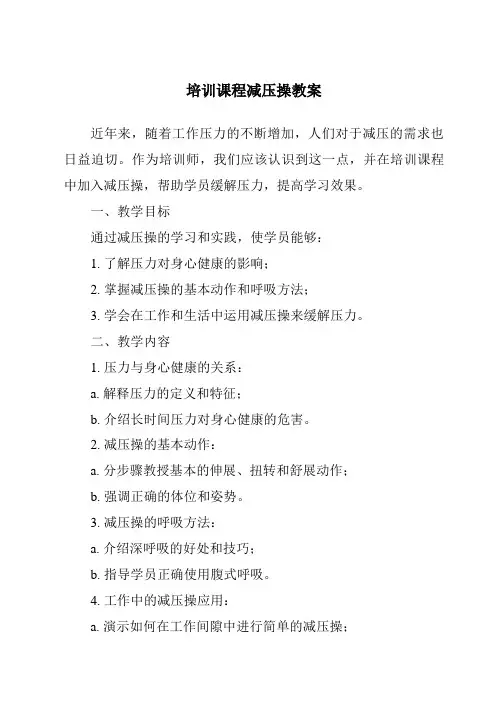 培训课程减压操教案

近年来，随着工作压力的不断增加，人们对于减压的需求也日益迫切。作为培训师，我们应该认识到这一点，并在培训课程中加入减压操，帮助学员缓解压力，提高学习效果。

一、教学目标

通过减压操的学习和实践，使学员能够：

1. 了解压力对身心健康的影响；

2. 掌握减压操的基本动作和呼吸方法；

3. 学会在工作和生活中运用减压操来缓解压力。

二、教学内容

1. 压力与身心健康的关系：

a. 解释压力的定义和特征；

b. 介绍长时间压力对身心健康的危害。

2. 减压操的基本动作：

a. 分步骤教授基本的伸展、扭转和舒展动作；

b. 强调正确的体位和姿势。

3. 减压操的呼吸方法：

a. 介绍深呼吸的好处和技巧；

b. 指导学员正确使用腹式呼吸。

4. 工作中的减压操应用：

a. 演示如何在工作间隙中进行简单的减压操；